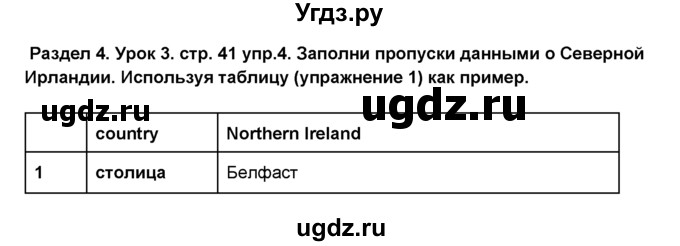 Угдз.ру

Раздел 4. Урок 3. стр. 41 упр.4. Заполни пропуски данными о Северной Ирландии. Используя таблицу (упражнение 1) как пример.

ugdz.ru ugdz.ru

| | country | Northern Ireland |
|---|---|---|
| 1 | столица | Белфаст |

ugdz.ru